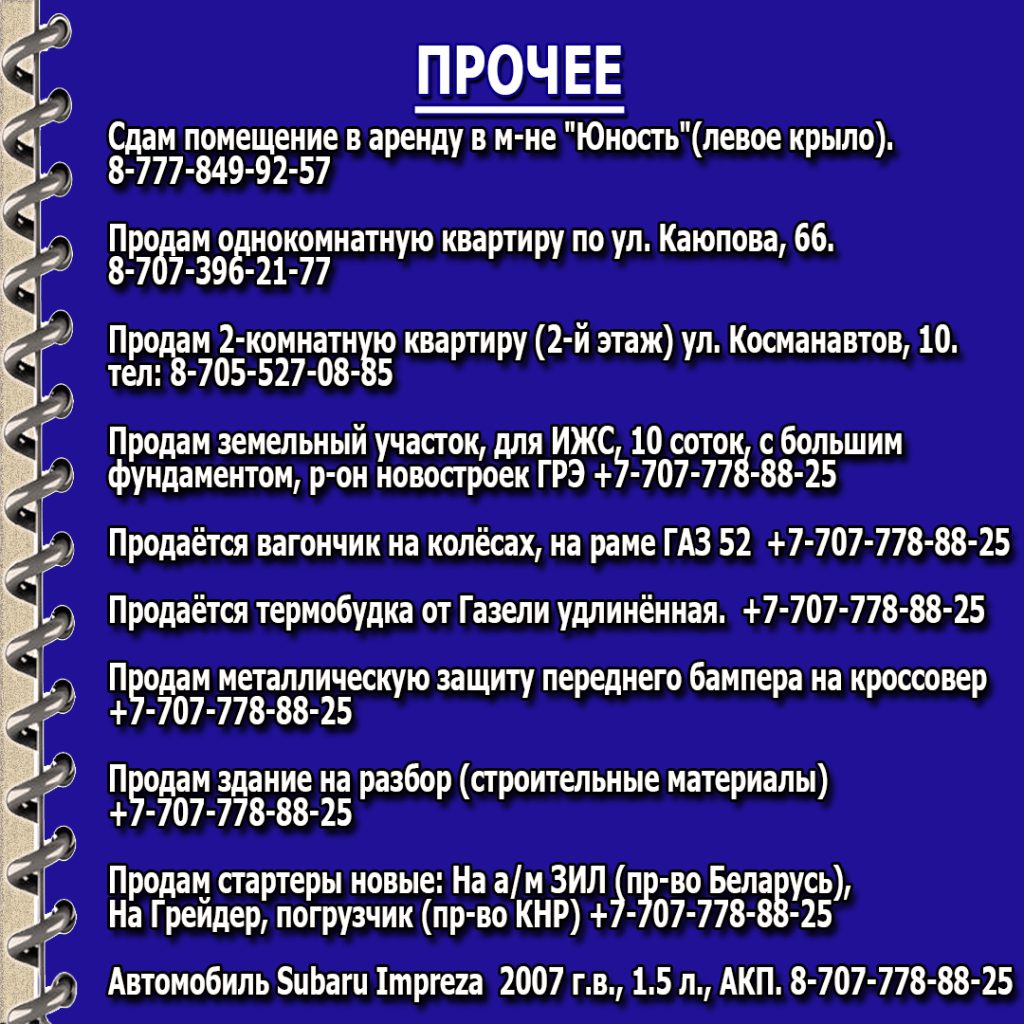 ПРОЧЕЕ

Сдам помещение в аренду в м-не "Юность"(левое крыло). 8-777-849-92-57

Продам однокомнатную квартиру по ул. Каюпова, 66. 8-707-396-21-77

Продам 2-комнатную квартиру (2-й этаж) ул. Косманавтов, 10. тел: 8-705-527-08-85

Продам земельный участок, для ИЖС, 10 соток, с большим фундаментом, р-он новостроек ГРЭ +7-707-778-88-25

Продаётся вагончик на колёсах, на раме ГАЗ 52 +7-707-778-88-25

Продаётся термобудка от Газели удлинённая. +7-707-778-88-25

Продам металлическую защиту переднего бампера на кроссовер +7-707-778-88-25

Продам здание на разбор (строительные материалы) +7-707-778-88-25

Продам стартеры новые: На а/м ЗИЛ (пр-во Беларусь), На Грейдер, погрузчик (пр-во КНР) +7-707-778-88-25

Автомобиль Subaru Impreza 2007 г.в., 1.5 л., АКП. 8-707-778-88-25